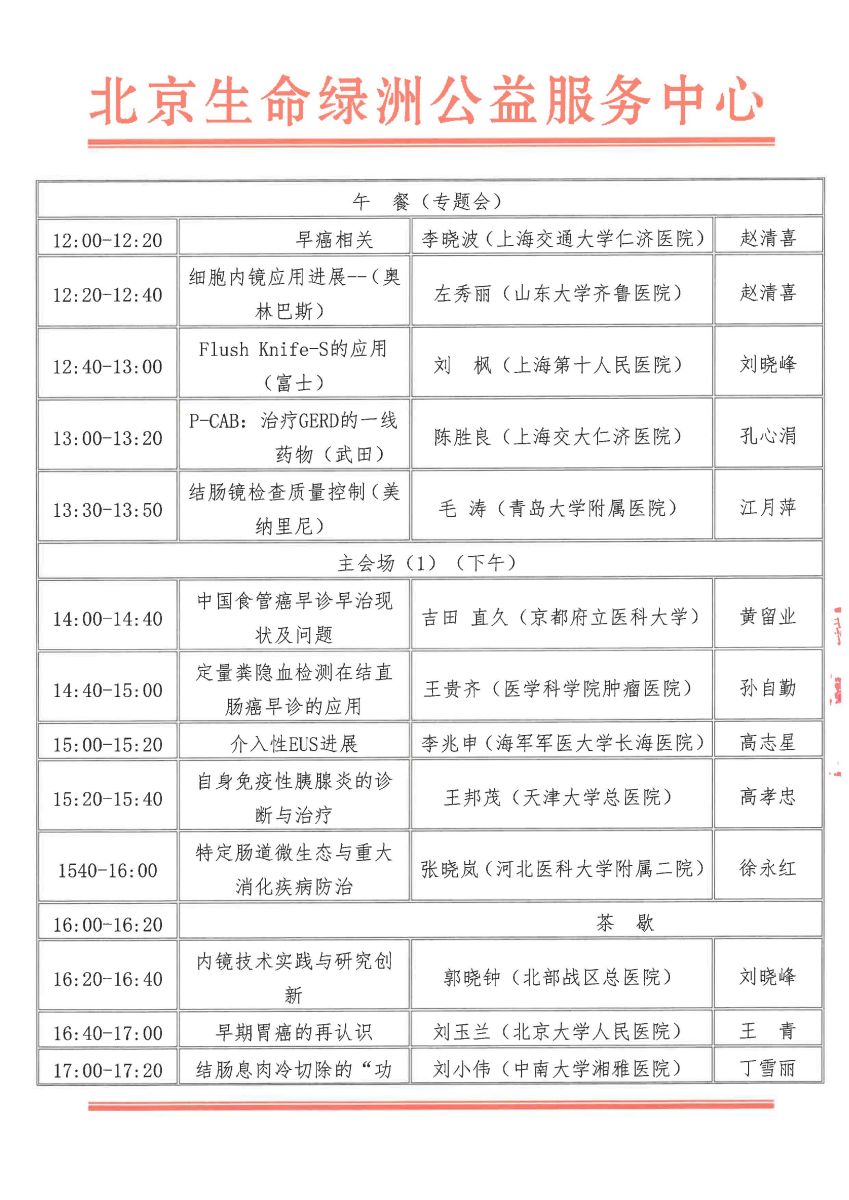 北京生命绿洲公益服务中心

| 午 餐（专题会） | | | |
|---|---|---|---|
| 12:00-12:20 | 早癌相关 | 李晓波（上海交通大学仁济医院） | 赵清喜 |
| 12:20-12:40 | 细胞内镜应用进展--（奥林巴斯） | 左秀丽（山东大学齐鲁医院） | 赵清喜 |
| 12:40-13:00 | Flush Knife-S的应用（富士） | 刘 枫（上海第十人民医院） | 刘晓峰 |
| 13:00-13:20 | P-CAB：治疗GERD的一线药物（武田） | 陈胜良（上海交大仁济医院） | 孔心涓 |
| 13:30-13:50 | 结肠镜检查质量控制（美纳里尼） | 毛 涛（青岛大学附属医院） | 江月萍 |
| 主会场（1）（下午） | | | |
| 14:00-14:40 | 中国食管癌早诊早治现状及问题 | 吉田 直久（京都府立医科大学） | 黄留业 |
| 14:40-15:00 | 定量粪隐血检测在结直肠癌早诊的应用 | 王贵齐（医学科学院肿瘤医院） | 孙自勤 |
| 15:00-15:20 | 介入性EUS进展 | 李兆申（海军军医大学长海医院） | 高志星 |
| 15:20-15:40 | 自身免疫性胰腺炎的诊断与治疗 | 王邦茂（天津大学总医院） | 高孝忠 |
| 1540-16:00 | 特定肠道微生态与重大消化疾病防治 | 张晓岚（河北医科大学附属二院） | 徐永红 |
| 16:00-16:20 | 茶 歇 | | |
| 16:20-16:40 | 内镜技术实践与研究创新 | 郭晓钟（北部战区总医院） | 刘晓峰 |
| 16:40-17:00 | 早期胃癌的再认识 | 刘玉兰（北京大学人民医院） | 王 青 |
| 17:00-17:20 | 结肠息肉冷切除的“功 | 刘小伟（中南大学湘雅医院） | 丁雪丽 |